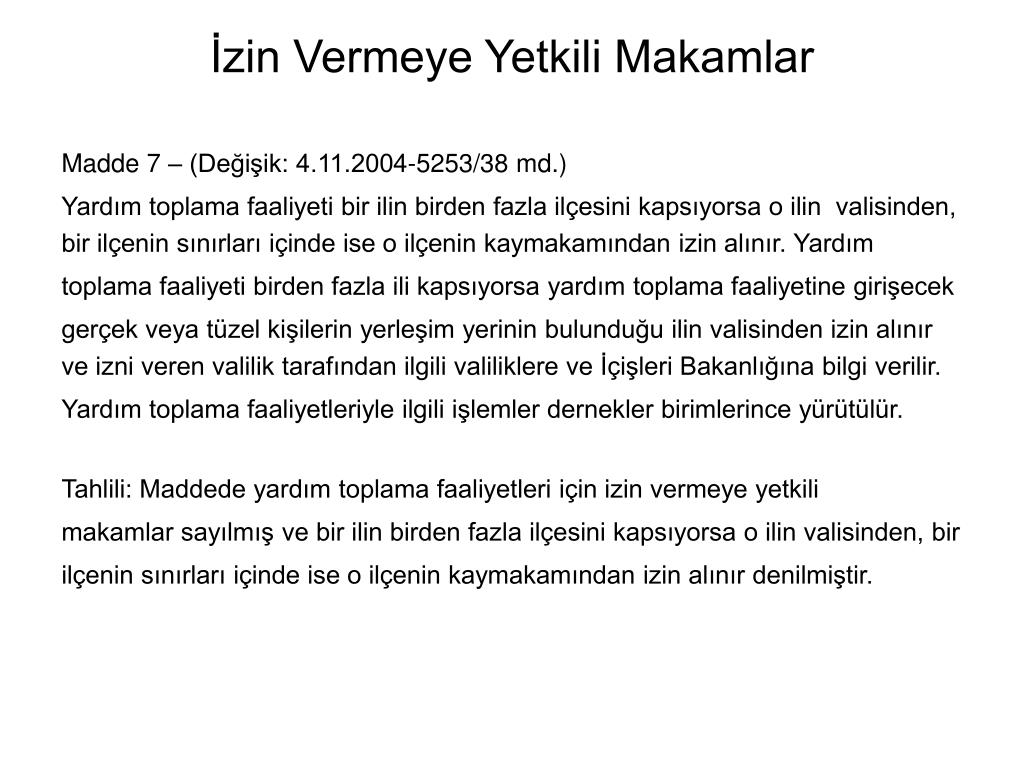 İzin Vermeye Yetkili Makamlar

Madde 7 – (Değişik: 4.11.2004-5253/38 md.)

Yardım toplama faaliyeti bir ilin birden fazla ilçesini kapsıyorsa o ilin valisinden, bir ilçenin sınırları içinde ise o ilçenin kaymakamından izin alınır. Yardım toplama faaliyeti birden fazla ili kapsıyorsa yardım toplama faaliyetine girişecek gerçek veya tüzel kişilerin yerleşim yerinin bulunduğu ilin valisinden izin alınır ve izni veren valilik tarafından ilgili valiliklere ve İçişleri Bakanlığına bilgi verilir. Yardım toplama faaliyetleriyle ilgili işlemler dernekler birimlerince yürütülür.

Tahlili: Maddede yardım toplama faaliyetleri için izin vermeye yetkili makamlar sayılmış ve bir ilin birden fazla ilçesini kapsıyorsa o ilin valisinden, bir ilçenin sınırları içinde ise o ilçenin kaymakamından izin alınır denilmiştir.